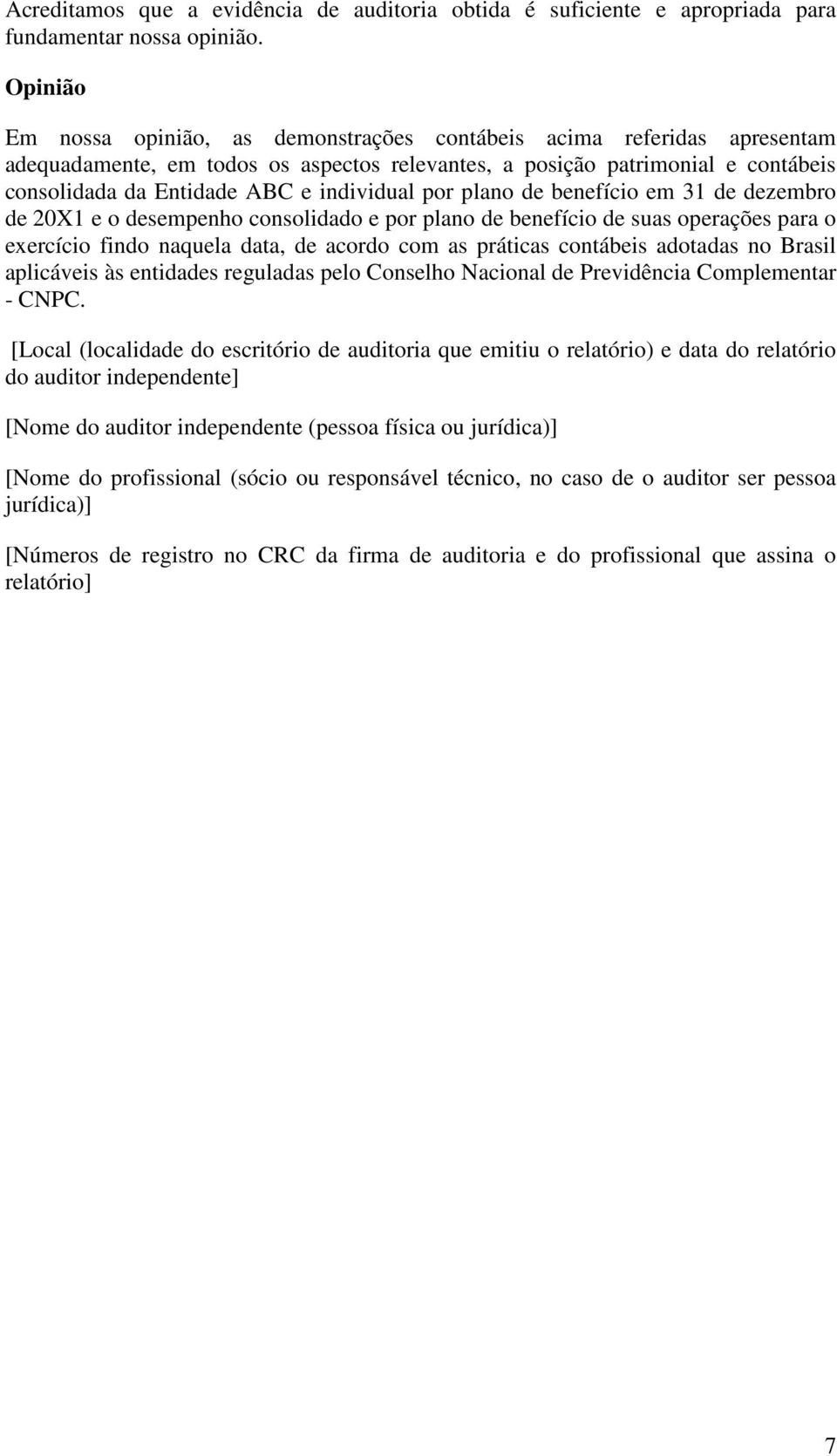 Acreditamos que a evidência de auditoria obtida é suficiente e apropriada para fundamentar nossa opinião.

Opinião

Em nossa opinião, as demonstrações contábeis acima referidas apresentam adequadamente, em todos os aspectos relevantes, a posição patrimonial e contábeis consolidada da Entidade ABC e individual por plano de benefício em 31 de dezembro de 20X1 e o desempenho consolidado e por plano de benefício de suas operações para o exercício findo naquela data, de acordo com as práticas contábeis adotadas no Brasil aplicáveis às entidades reguladas pelo Conselho Nacional de Previdência Complementar - CNPC.

[Local (localidade do escritório de auditoria que emitiu o relatório) e data do relatório do auditor independente]

[Nome do auditor independente (pessoa física ou jurídica)]

[Nome do profissional (sócio ou responsável técnico, no caso de o auditor ser pessoa jurídica)]

[Números de registro no CRC da firma de auditoria e do profissional que assina o relatório]

7